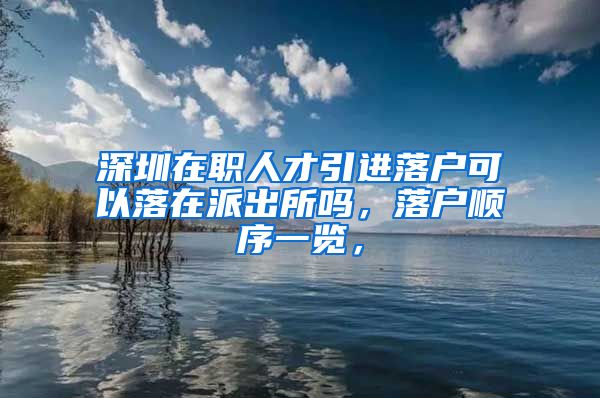 深圳在职人才引进落户可以落在派出所吗，落户顺序一览，